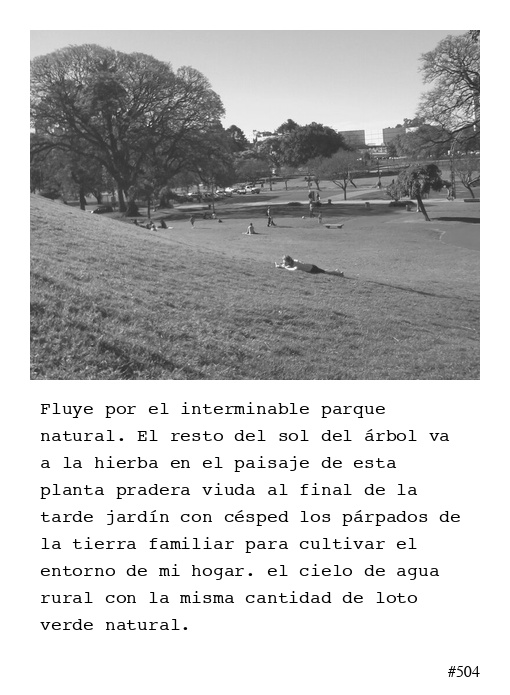 Fluye por el interminable parque natural. El resto del sol del árbol va a la hierba en el paisaje de esta planta pradera viuda al final de la tarde jardín con césped los párpados de la tierra familiar para cultivar el entorno de mi hogar. el cielo de agua rural con la misma cantidad de loto verde natural.

#504